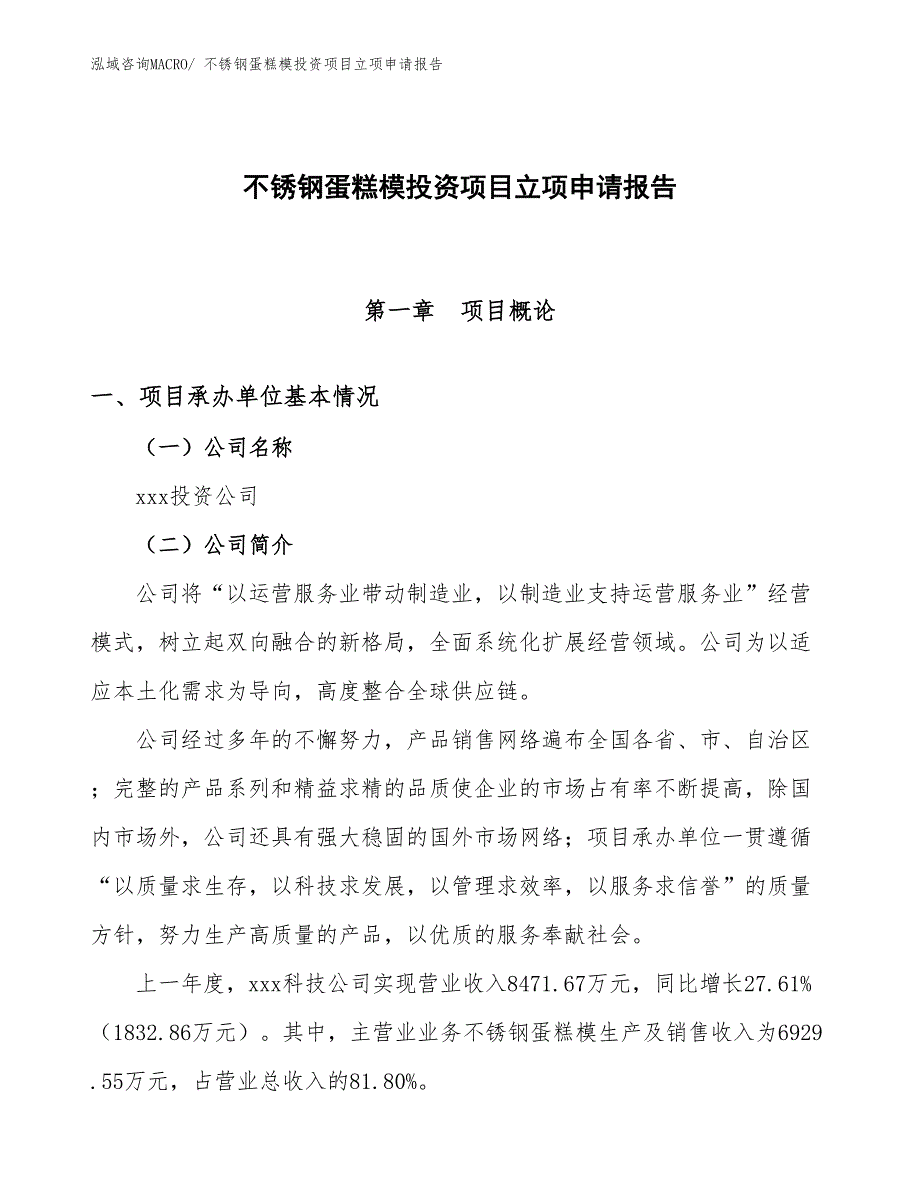 泓域咨询MACRO/ 不锈钢蛋糕模投资项目立项申请报告

不锈钢蛋糕模投资项目立项申请报告

第一章　项目概论

一、项目承办单位基本情况

（一）公司名称

xxx投资公司

（二）公司简介

公司将“以运营服务业带动制造业，以制造业支持运营服务业”经营模式，树立起双向融合的新格局，全面系统化扩展经营领域。公司为以适应本土化需求为导向，高度整合全球供应链。

公司经过多年的不懈努力，产品销售网络遍布全国各省、市、自治区；完整的产品系列和精益求精的品质使企业的市场占有率不断提高，除国内市场外，公司还具有强大稳固的国外市场网络；项目承办单位一贯遵循“以质量求生存，以科技求发展，以管理求效率，以服务求信誉”的质量方针，努力生产高质量的产品，以优质的服务奉献社会。

上一年度，xxx科技公司实现营业收入8471.67万元，同比增长27.61%（1832.86万元）。其中，主营业业务不锈钢蛋糕模生产及销售收入为6929.55万元，占营业总收入的81.80%。